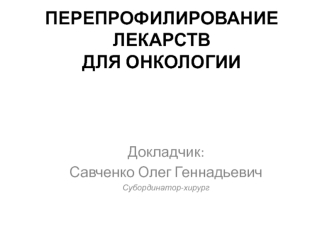 ПЕРЕПРОФИЛИРОВАНИЕ ЛЕКАРСТВ ДЛЯ ОНКОЛОГИИ

Докладчик:
Савченко Олег Геннадьевич
Субординатор-хирург